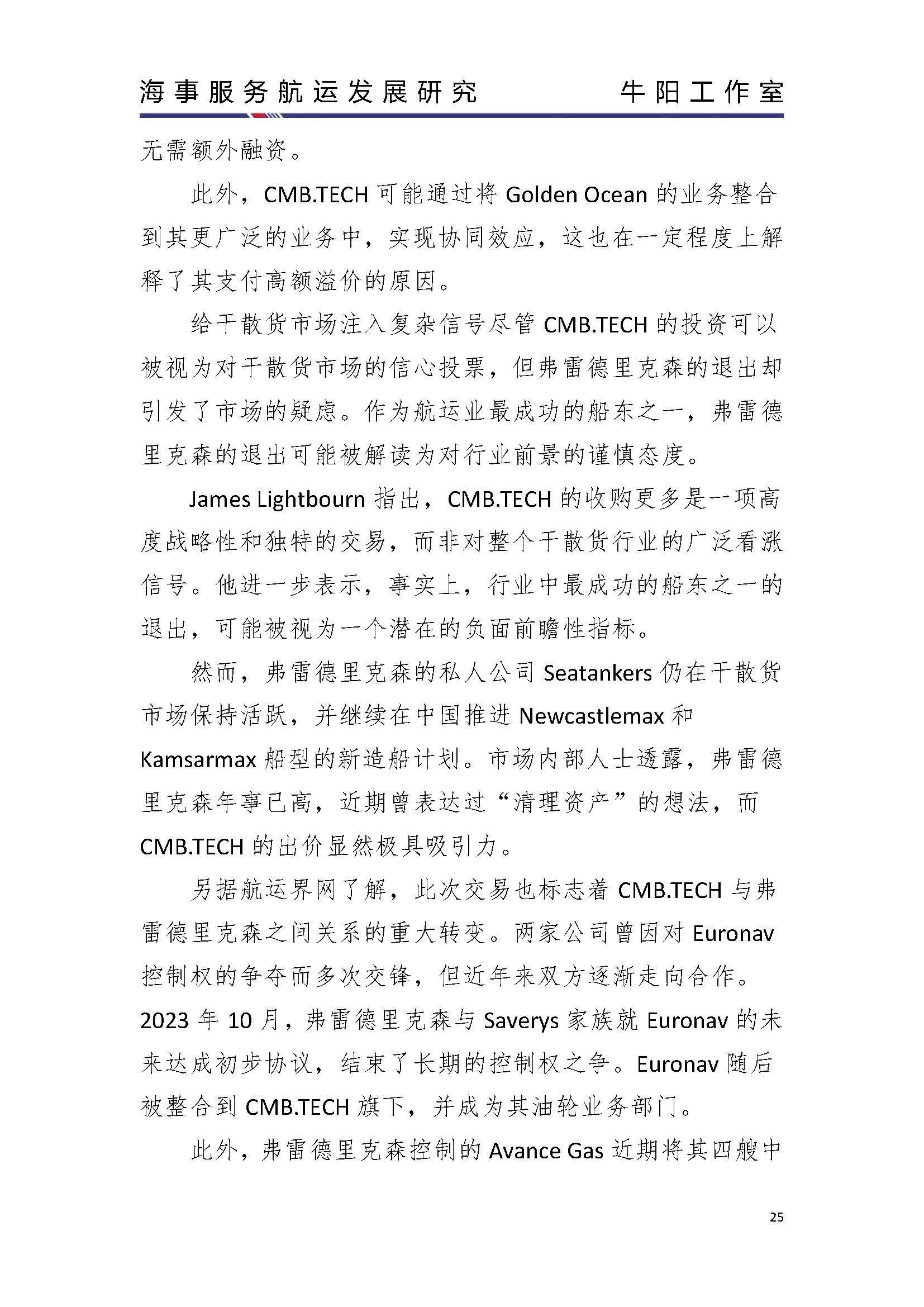 海事服务航运发展研究　　牛阳工作室

无需额外融资。

此外，CMB.TECH 可能通过将 Golden Ocean 的业务整合到其更广泛的业务中，实现协同效应，这也在一定程度上解释了其支付高额溢价的原因。

给干散货市场注入复杂信号尽管 CMB.TECH 的投资可以被视为对干散货市场的信心投票，但弗雷德里克森的退出却引发了市场的疑虑。作为航运业最成功的船东之一，弗雷德里克森的退出可能被解读为对行业前景的谨慎态度。

James Lightbourn 指出，CMB.TECH 的收购更多是一项高度战略性和独特的交易，而非对整个干散货行业的广泛看涨信号。他进一步表示，事实上，行业中最成功的船东之一的退出，可能被视为一个潜在的负面前瞻性指标。

然而，弗雷德里克森的私人公司 Seatankers 仍在干散货市场保持活跃，并继续在中国推进 Newcastlemax 和 Kamsarmax 船型的新造船计划。市场内部人士透露，弗雷德里克森年事已高，近期曾表达过“清理资产”的想法，而 CMB.TECH 的出价显然极具吸引力。

另据航运界网了解，此次交易也标志着 CMB.TECH 与弗雷德里克森之间关系的重大转变。两家公司曾因对 Euronav 控制权的争夺而多次交锋，但近年来双方逐渐走向合作。2023 年 10 月，弗雷德里克森与 Saverys 家族就 Euronav 的未来达成初步协议，结束了长期的控制权之争。Euronav 随后被整合到 CMB.TECH 旗下，并成为其油轮业务部门。

此外，弗雷德里克森控制的 Avance Gas 近期将其四艘中

25